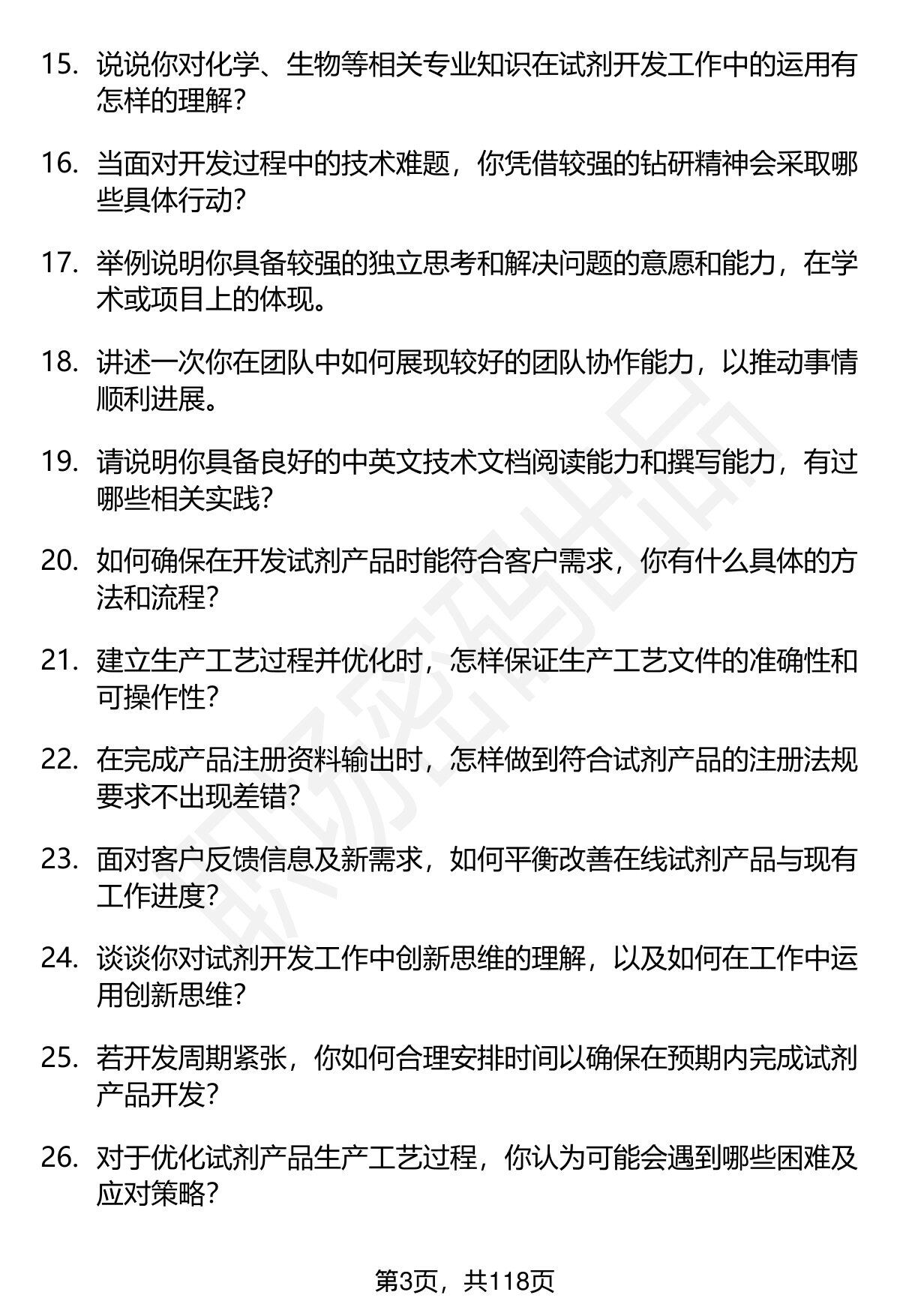 15. 说说你对化学、生物等相关专业知识在试剂开发工作中的运用有怎样的理解?

16. 当面对开发过程中的技术难题，你凭借较强的钻研精神会采取哪些具体行动?

17. 举例说明你具备较强的独立思考和解决问题的意愿和能力，在学术或项目上的体现。

18. 讲述一次你在团队中如何展现较好的团队协作能力，以推动事情顺利进展。

19. 请说明你具备良好的中英文技术文档阅读能力和撰写能力，有过哪些相关实践?

20. 如何确保在开发试剂产品时能符合客户需求，你有什么具体的方法和流程?

21. 建立生产工艺过程并优化时，怎样保证生产工艺文件的准确性和可操作性?

22. 在完成产品注册资料输出时，怎样做到符合试剂产品的注册法规要求不出现差错?

23. 面对客户反馈信息及新需求，如何平衡改善在线试剂产品与现有工作进度?

24. 谈谈你对试剂开发工作中创新思维的理解，以及如何在工作中运用创新思维?

25. 若开发周期紧张，你如何合理安排时间以确保在预期内完成试剂产品开发?

26. 对于优化试剂产品生产工艺过程，你认为可能会遇到哪些困难及应对策略?

职场密码出品

第3页，共118页